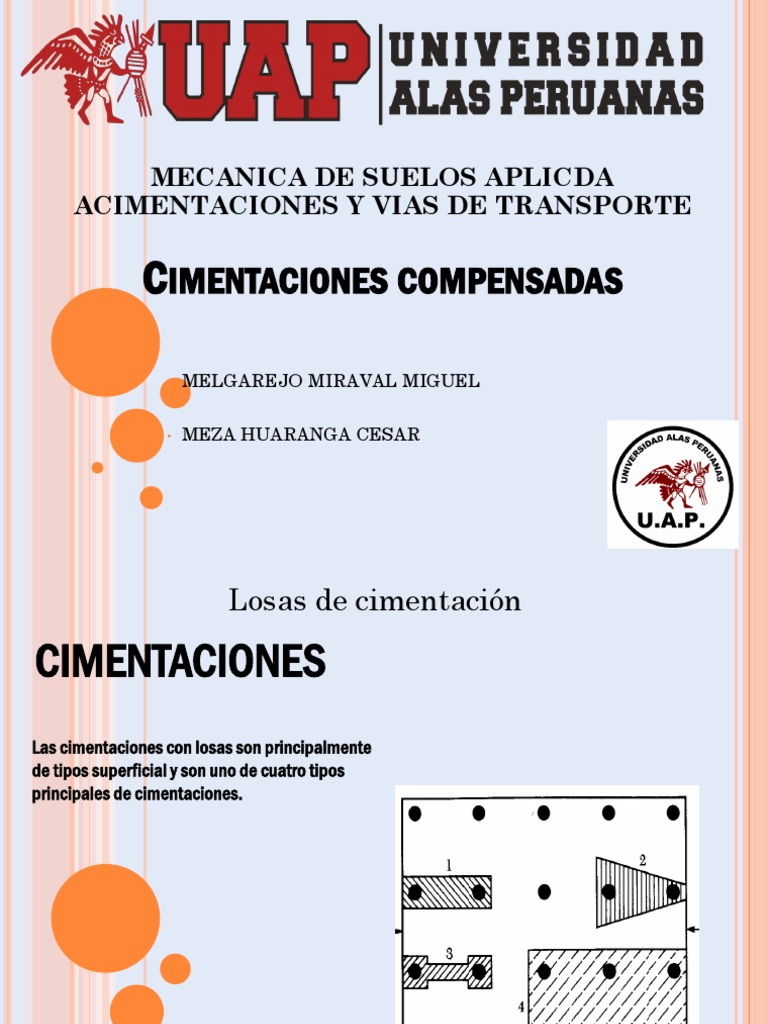 UAP UNIVERSIDAD ALAS PERUANAS

MECANICA DE SUELOS APLICDA ACIMENTACIONES Y VIAS DE TRANSPORTE

CIMENTACIONES COMPENSADAS

MELGAREJO MIRAVAL MIGUEL

MEZA HUARANGA CESAR

UNIVERSIDAD ALAS PERUANAS
U.A.P.

Losas de cimentación

CIMENTACIONES

Las cimentaciones con losas son principalmente de tipos superficial y son uno de cuatro tipos principales de cimentaciones.

1
2
3
4